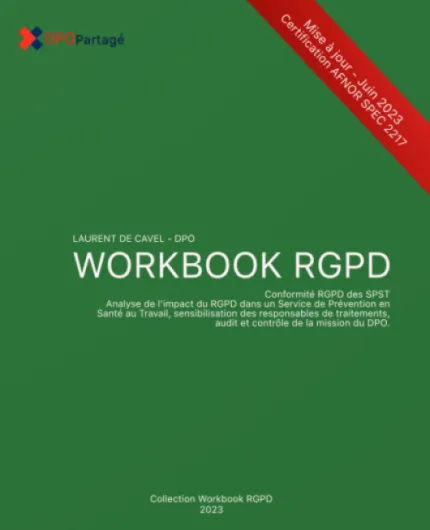 DPOPartagé

Mise à jour - Juin 2023
Certification AFNOR SPEC 2217

LAURENT DE CAVEL - DPO

WORKBOOK RGPD

Conformité RGPD des SPST
Analyse de l'impact du RGPD dans un Service de Prévention en Santé au Travail, sensibilisation des responsables de traitements, audit et contrôle de la mission du DPO.

Collection Workbook RGPD
2023